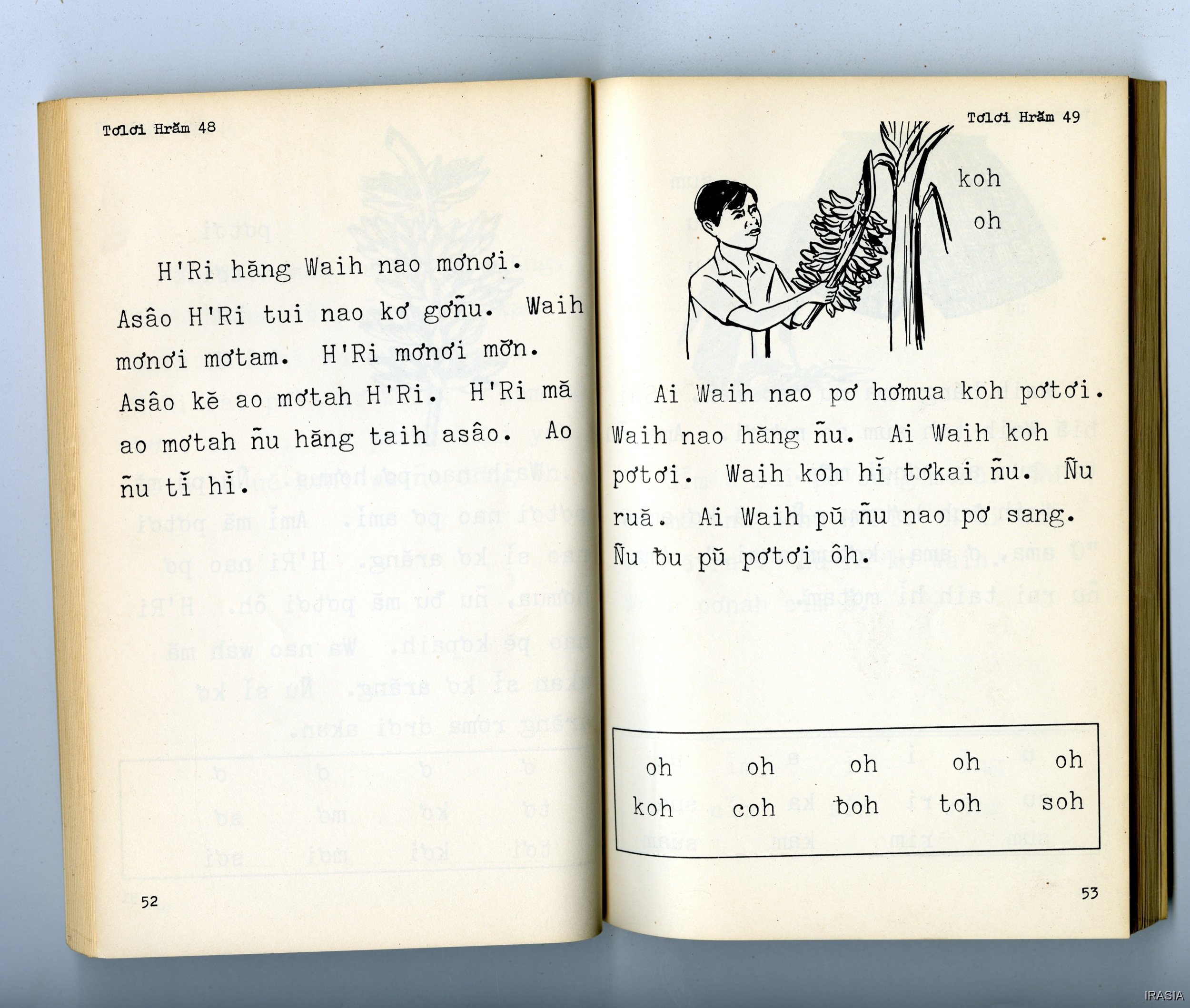 Tơlơi Hrăm 48

H'Ri hăng Waih nao mơnơi. Asâo H'Ri tui nao kơ gơñu. Waih mơnơi mơtam. H'Ri mơnơi mơ̆n. Asâo kĕ ao mơtah H'Ri. H'Ri mă ao mơtah ñu hăng taih asâo. Ao ñu tĭ hĭ.

52

Tơlơi Hrăm 49

koh

oh

Ai Waih nao pơ hơmua koh pơtơi. Waih nao hăng ñu. Ai Waih koh pơtơi. Waih koh hĭ tơkai ñu. Ñu ruă. Ai Waih pŭ ñu nao pơ sang. Ñu ƀu pŭ pơtơi ôh.

oh oh oh oh oh
koh coh ƀoh toh soh

53

IRASIA